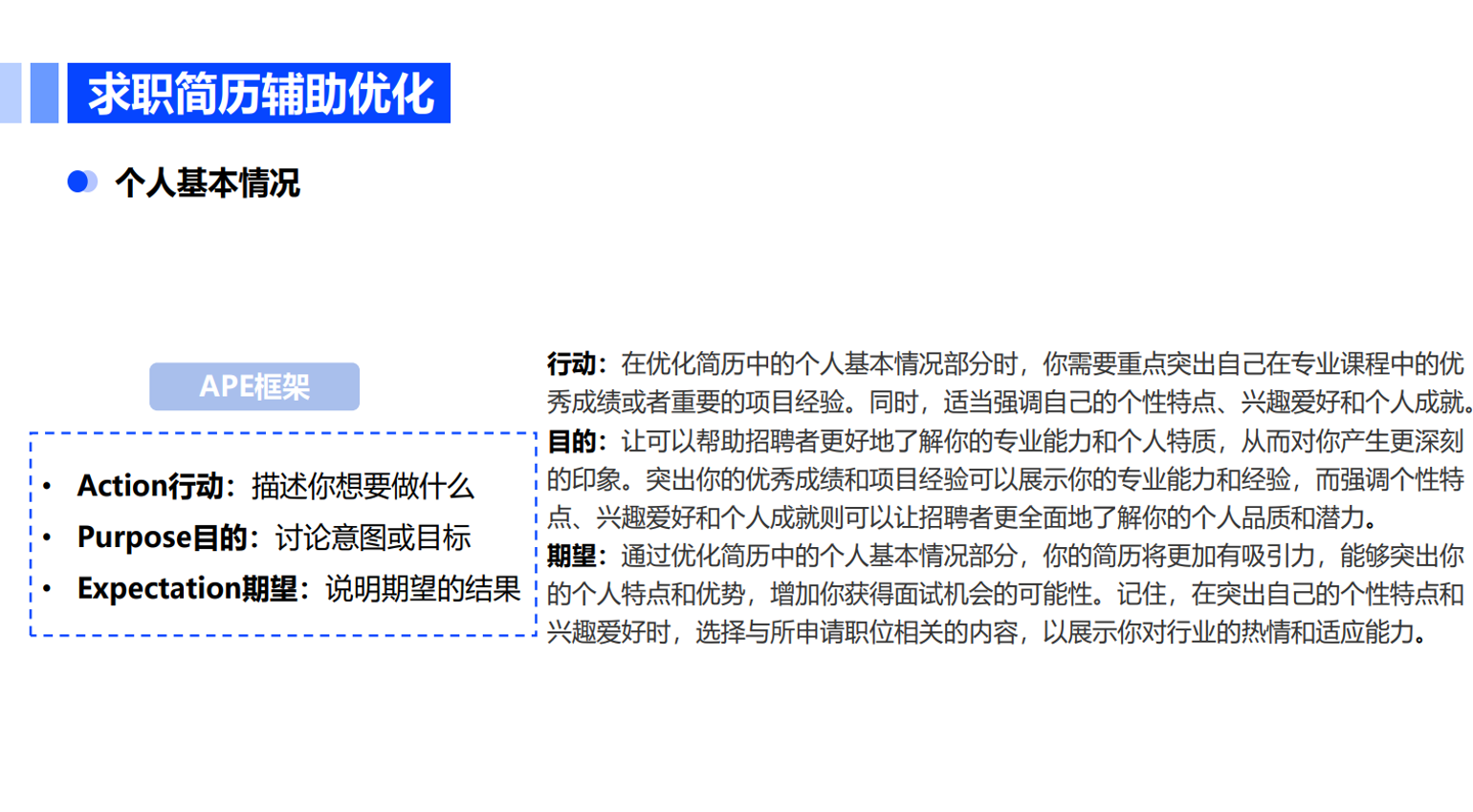 求职简历辅助优化

个人基本情况

APE框架

• Action行动：描述你想要做什么
• Purpose目的：讨论意图或目标
• Expectation期望：说明期望的结果

行动：在优化简历中的个人基本情况部分时，你需要重点突出自己在专业课程中的优秀成绩或者重要的项目经验。同时，适当强调自己的个性特点、兴趣爱好和个人成就。

目的：让可以帮助招聘者更好地了解你的专业能力和个人特质，从而对你产生更深刻的印象。突出你的优秀成绩和项目经验可以展示你的专业能力和经验，而强调个性特点、兴趣爱好和个人成就则可以让招聘者更全面地了解你的个人品质和潜力。

期望：通过优化简历中的个人基本情况部分，你的简历将更加有吸引力，能够突出你的个人特点和优势，增加你获得面试机会的可能性。记住，在突出自己的个性特点和兴趣爱好时，选择与所申请职位相关的内容，以展示你对行业的热情和适应能力。